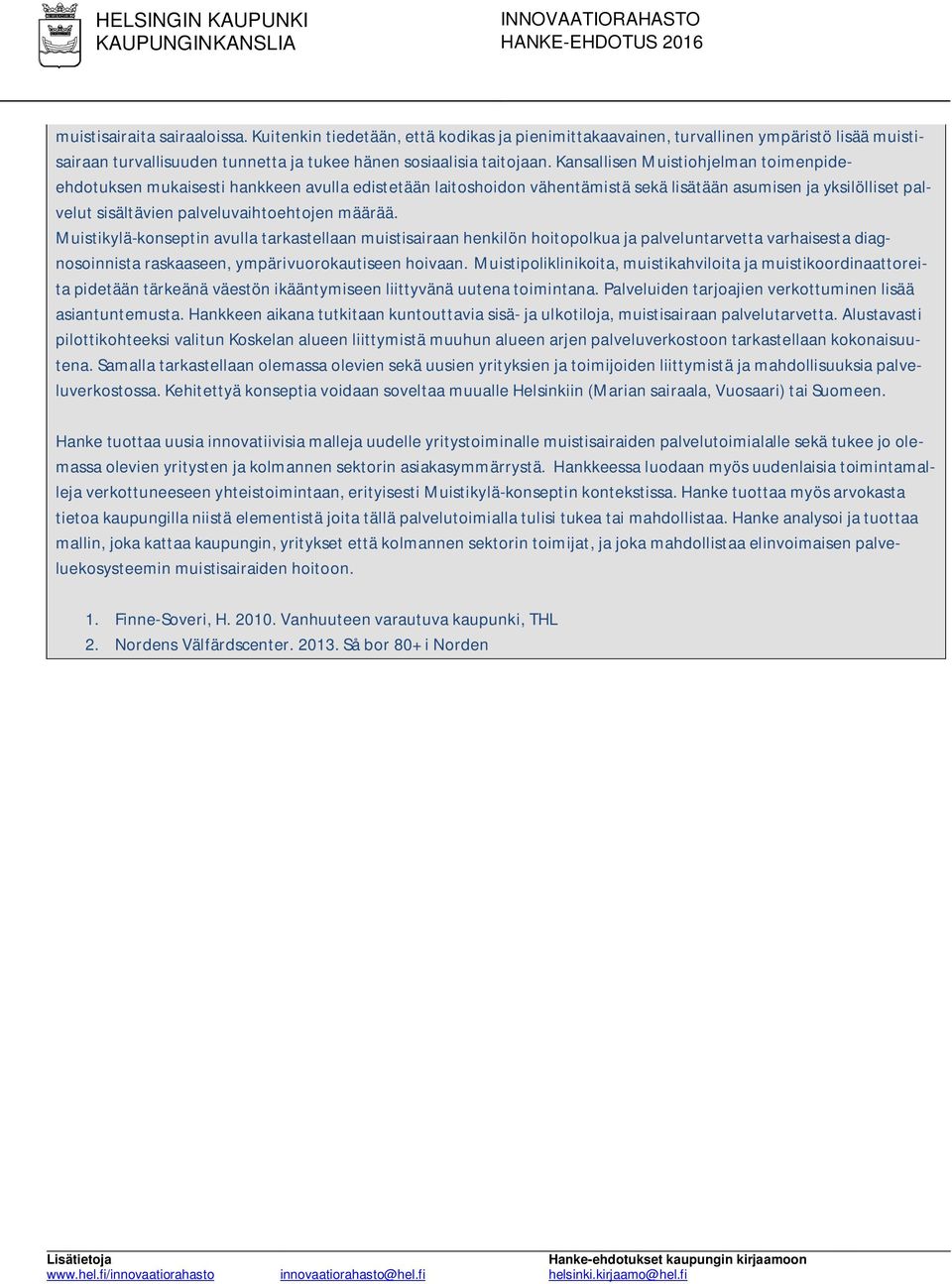 HELSINGIN KAUPUNKI
KAUPUNGINKANSLIA

INNOVAATIORAHASTO
HANKE-EHDOTUS 2016

muistisairaita sairaaloissa. Kuitenkin tiedetään, että kodikas ja pienimittakaavainen, turvallinen ympäristö lisää muistisairaan turvallisuuden tunnetta ja tukee hänen sosiaalisia taitojaan. Kansallisen Muistiohjelman toimenpide-ehdotuksen mukaisesti hankkeen avulla edistetään laitoshoidon vähentämistä sekä lisätään asumisen ja yksilölliset palvelut sisältävien palveluvaihtoehtojen määrää.
Muistikylä-konseptin avulla tarkastellaan muistisairaan henkilön hoitopolkua ja palveluntarvetta varhaisesta diagnosoinnista raskaaseen, ympärivuorokautiseen hoivaan. Muistipoliklinikoita, muistikahviloita ja muistikoordinaattoreita pidetään tärkeänä väestön ikääntymiseen liittyvänä uutena toimintana. Palveluiden tarjoajien verkottuminen lisää asiantuntemusta. Hankkeen aikana tutkitaan kuntouttavia sisä- ja ulkotiloja, muistisairaan palvelutarvetta. Alustavasti pilottikohteeksi valitun Koskelan alueen liittymistä muuhun alueen arjen palveluverkostoon tarkastellaan kokonaisuutena. Samalla tarkastellaan olemassa olevien sekä uusien yrityksien ja toimijoiden liittymistä ja mahdollisuuksia palveluverkostossa. Kehitettyä konseptia voidaan soveltaa muualle Helsinkiin (Marian sairaala, Vuosaari) tai Suomeen.

Hanke tuottaa uusia innovatiivisia malleja uudelle yritystoiminalle muistisairaiden palvelutoimialalle sekä tukee jo olemassa olevien yritysten ja kolmannen sektorin asiakasymmärrystä. Hankkeessa luodaan myös uudenlaisia toimintamalleja verkottuneeseen yhteistoimintaan, erityisesti Muistikylä-konseptin kontekstissa. Hanke tuottaa myös arvokasta tietoa kaupungilla niistä elementistä joita tällä palvelutoimialla tulisi tukea tai mahdollistaa. Hanke analysoi ja tuottaa mallin, joka kattaa kaupungin, yritykset että kolmannen sektorin toimijat, ja joka mahdollistaa elinvoimaisen palveluekosysteemin muistisairaiden hoitoon.

1. Finne-Soveri, H. 2010. Vanhuuteen varautuva kaupunki, THL
2. Nordens Välfärdscenter. 2013. Så bor 80+ i Norden

Lisätietoja
www.hel.fi/innovaatiorahasto innovaatiorahasto@hel.fi

Hanke-ehdotukset kaupungin kirjaamoon
helsinki.kirjaamo@hel.fi